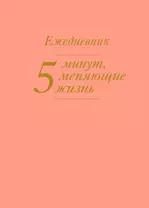 Ежедневник

5 минут, меняющие жизнь